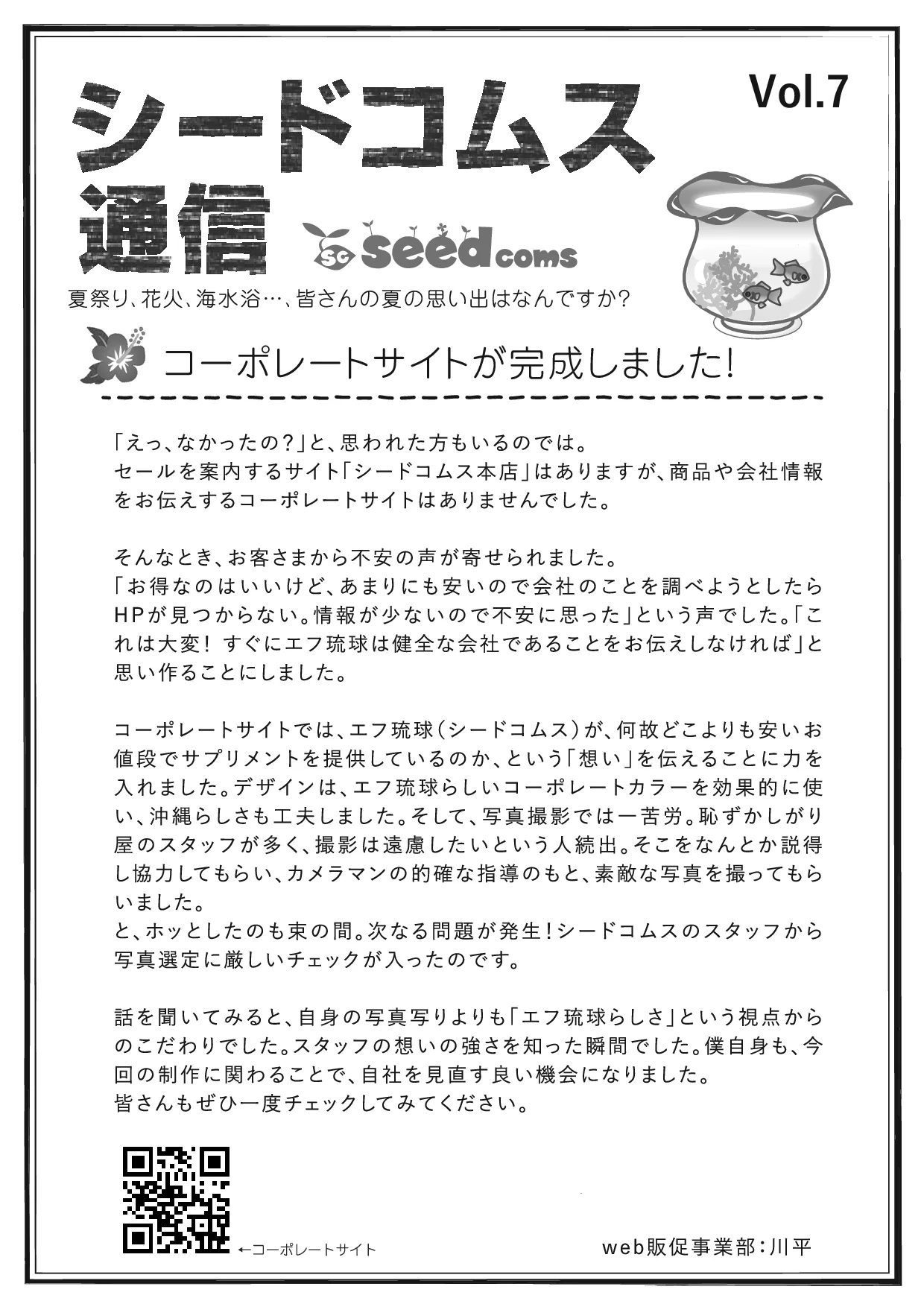 シードコムス通信

Vol.7

SC seedcoms

夏祭り、花火、海水浴…、皆さんの夏の思い出はなんですか?

コーポレートサイトが完成しました!

「えっ、なかったの?」と、思われた方もいるのでは。
セールを案内するサイト「シードコムス本店」はありますが、商品や会社情報をお伝えするコーポレートサイトはありませんでした。

そんなとき、お客さまから不安の声が寄せられました。
「お得なのはいいけど、あまりにも安いので会社のことを調べようとしたらHPが見つからない。情報が少ないので不安に思った」という声でした。「これは大変! すぐにエフ琉球は健全な会社であることをお伝えしなければ」と思い作ることにしました。

コーポレートサイトでは、エフ琉球(シードコムス)が、何故どこよりも安いお値段でサプリメントを提供しているのか、という「想い」を伝えることに力を入れました。デザインは、エフ琉球らしいコーポレートカラーを効果的に使い、沖縄らしさも工夫しました。そして、写真撮影では一苦労。恥ずかしがり屋のスタッフが多く、撮影は遠慮したいという人続出。そこをなんとか説得し協力してもらい、カメラマンの的確な指導のもと、素敵な写真を撮ってもらいました。
と、ホッとしたのも束の間。次なる問題が発生!シードコムスのスタッフから写真選定に厳しいチェックが入ったのです。

話を聞いてみると、自身の写真写りよりも「エフ琉球らしさ」という視点からのこだわりでした。スタッフの想いの強さを知った瞬間でした。僕自身も、今回の制作に関わることで、自社を見直す良い機会になりました。
皆さんもぜひ一度チェックしてみてください。

←コーポレートサイト

web販促事業部:川平